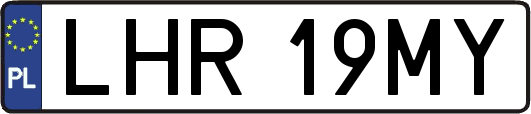 PL

LHR 19MY